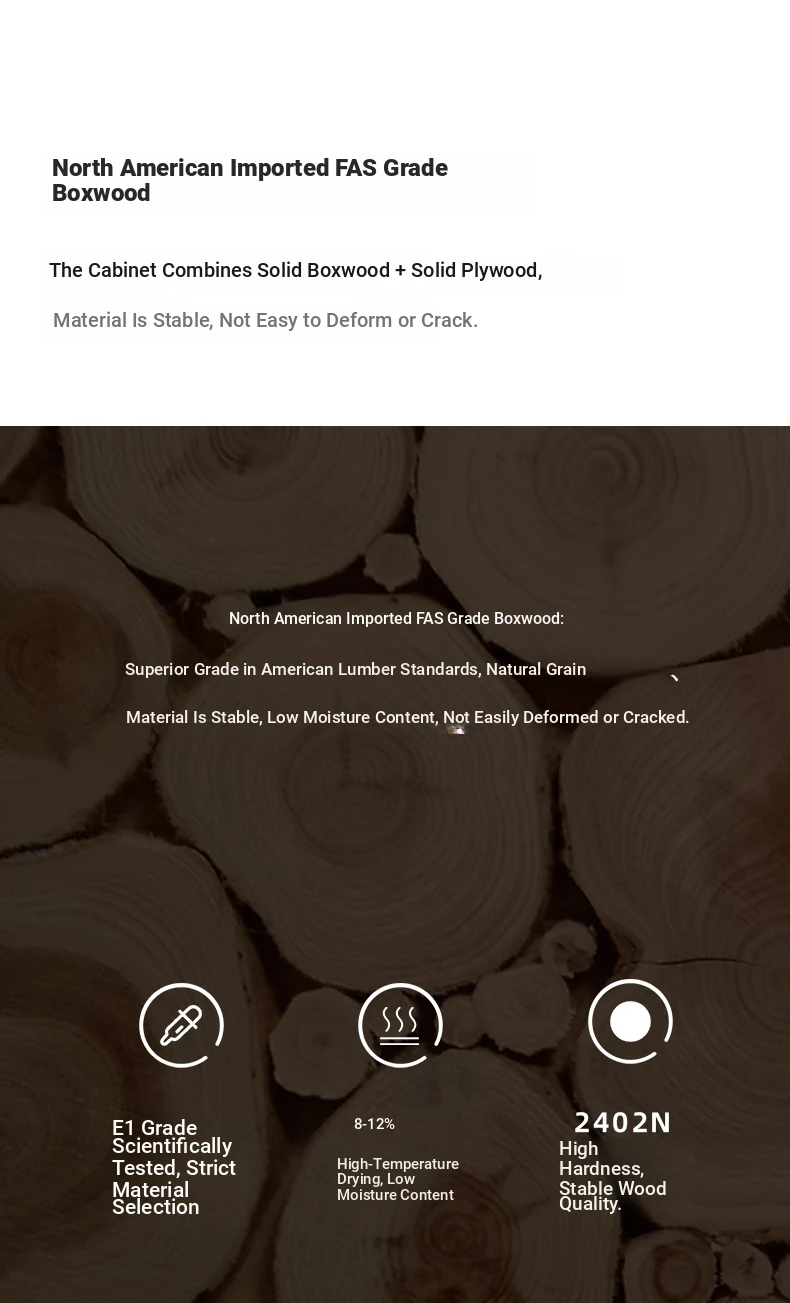 North American Imported FAS Grade Boxwood

The Cabinet Combines Solid Boxwood + Solid Plywood,

Material Is Stable, Not Easy to Deform or Crack.

North American Imported FAS Grade Boxwood:

Superior Grade in American Lumber Standards, Natural Grain

Material Is Stable, Low Moisture Content, Not Easily Deformed or Cracked.

E1 Grade Scientifically Tested, Strict Material Selection

8-12%

High-Temperature Drying, Low Moisture Content

2402N

High Hardness, Stable Wood Quality.